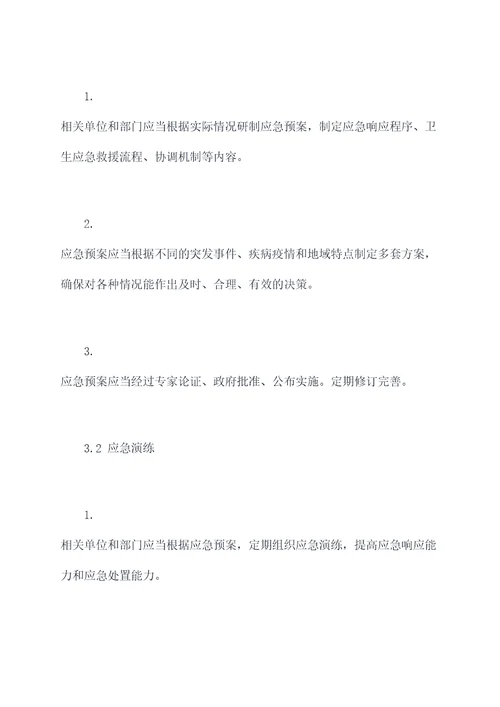 1.

相关单位和部门应当根据实际情况研制应急预案，制定应急响应程序、卫生应急救援流程、协调机制等内容。

2.

应急预案应当根据不同的突发事件、疾病疫情和地域特点制定多套方案，确保对各种情况能作出及时、合理、有效的决策。

3.

应急预案应当经过专家论证、政府批准、公布实施。定期修订完善。

3.2 应急演练

1.

相关单位和部门应当根据应急预案，定期组织应急演练，提高应急响应能力和应急处置能力。